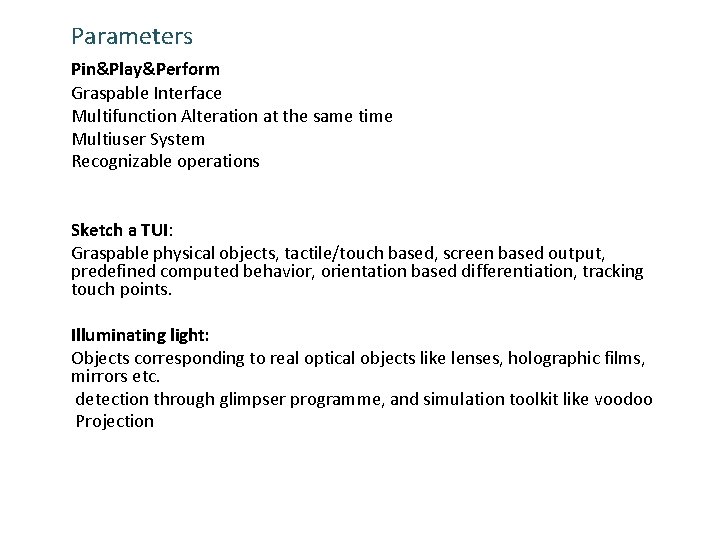 Parameters

Pin&Play&Perform
Graspable Interface
Multifunction Alteration at the same time
Multiuser System
Recognizable operations

Sketch a TUI:
Graspable physical objects, tactile/touch based, screen based output, predefined computed behavior, orientation based differentiation, tracking touch points.

Illuminating light:
Objects corresponding to real optical objects like lenses, holographic films, mirrors etc.
detection through glimpser programme, and simulation toolkit like voodoo
Projection